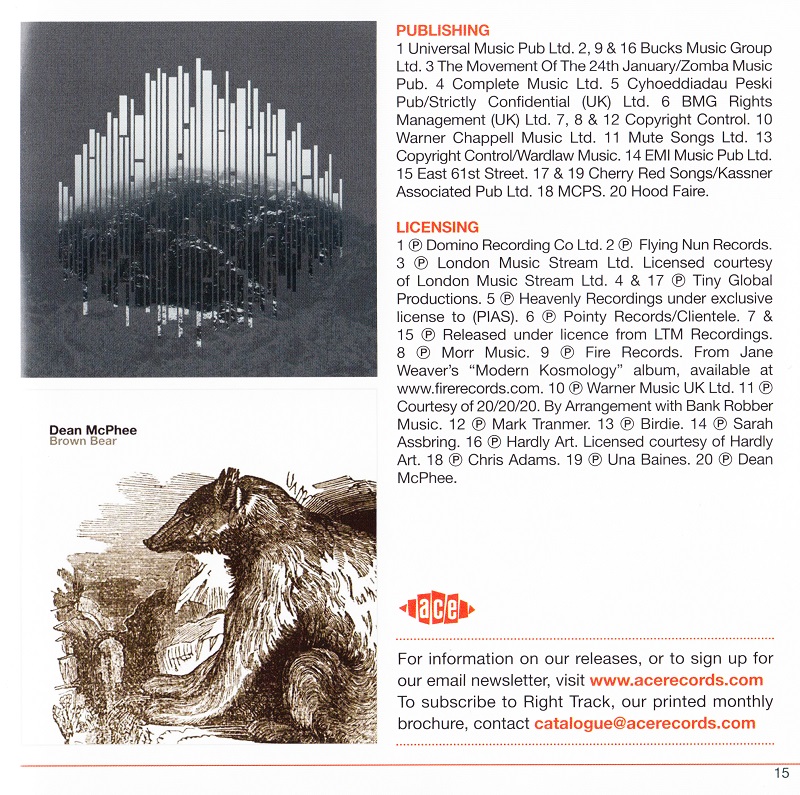 Dean McPhee
Brown Bear

PUBLISHING
1 Universal Music Pub Ltd. 2, 9 & 16 Bucks Music Group Ltd. 3 The Movement Of The 24th January/Zomba Music Pub. 4 Complete Music Ltd. 5 Cyhoeddiadau Peski Pub/Strictly Confidential (UK) Ltd. 6 BMG Rights Management (UK) Ltd. 7, 8 & 12 Copyright Control. 10 Warner Chappell Music Ltd. 11 Mute Songs Ltd. 13 Copyright Control/Wardlaw Music. 14 EMI Music Pub Ltd. 15 East 61st Street. 17 & 19 Cherry Red Songs/Kassner Associated Pub Ltd. 18 MCPS. 20 Hood Faire.

LICENSING
1 ℗ Domino Recording Co Ltd. 2 ℗ Flying Nun Records. 3 ℗ London Music Stream Ltd. Licensed courtesy of London Music Stream Ltd. 4 & 17 ℗ Tiny Global Productions. 5 ℗ Heavenly Recordings under exclusive license to (PIAS). 6 ℗ Pointy Records/Clientele. 7 & 15 ℗ Released under licence from LTM Recordings. 8 ℗ Morr Music. 9 ℗ Fire Records. From Jane Weaver's "Modern Kosmology" album, available at www.firerecords.com. 10 ℗ Warner Music UK Ltd. 11 ℗ Courtesy of 20/20/20. By Arrangement with Bank Robber Music. 12 ℗ Mark Tranmer. 13 ℗ Birdie. 14 ℗ Sarah Assbring. 16 ℗ Hardly Art. Licensed courtesy of Hardly Art. 18 ℗ Chris Adams. 19 ℗ Una Baines. 20 ℗ Dean McPhee.

ace

For information on our releases, or to sign up for our email newsletter, visit www.acerecords.com
To subscribe to Right Track, our printed monthly brochure, contact catalogue@acerecords.com

15